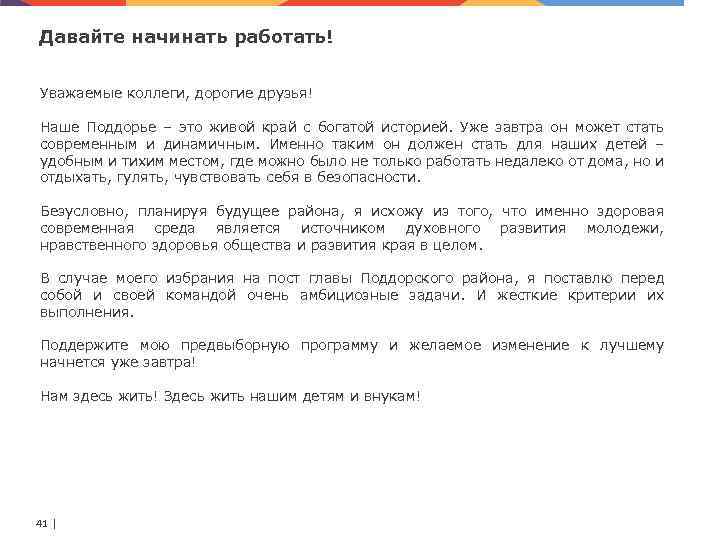 Давайте начинать работать!

Уважаемые коллеги, дорогие друзья!

Наше Поддорье – это живой край с богатой историей. Уже завтра он может стать современным и динамичным. Именно таким он должен стать для наших детей – удобным и тихим местом, где можно было не только работать недалеко от дома, но и отдыхать, гулять, чувствовать себя в безопасности.

Безусловно, планируя будущее района, я исхожу из того, что именно здоровая современная среда является источником духовного развития молодежи, нравственного здоровья общества и развития края в целом.

В случае моего избрания на пост главы Поддорского района, я поставлю перед собой и своей командой очень амбициозные задачи. И жесткие критерии их выполнения.

Поддержите мою предвыборную программу и желаемое изменение к лучшему начнется уже завтра!

Нам здесь жить! Здесь жить нашим детям и внукам!

41 |